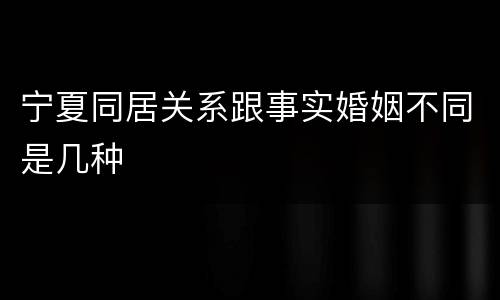 宁夏同居关系跟事实婚姻不同是几种